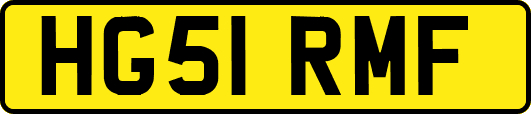 HG51 RMF